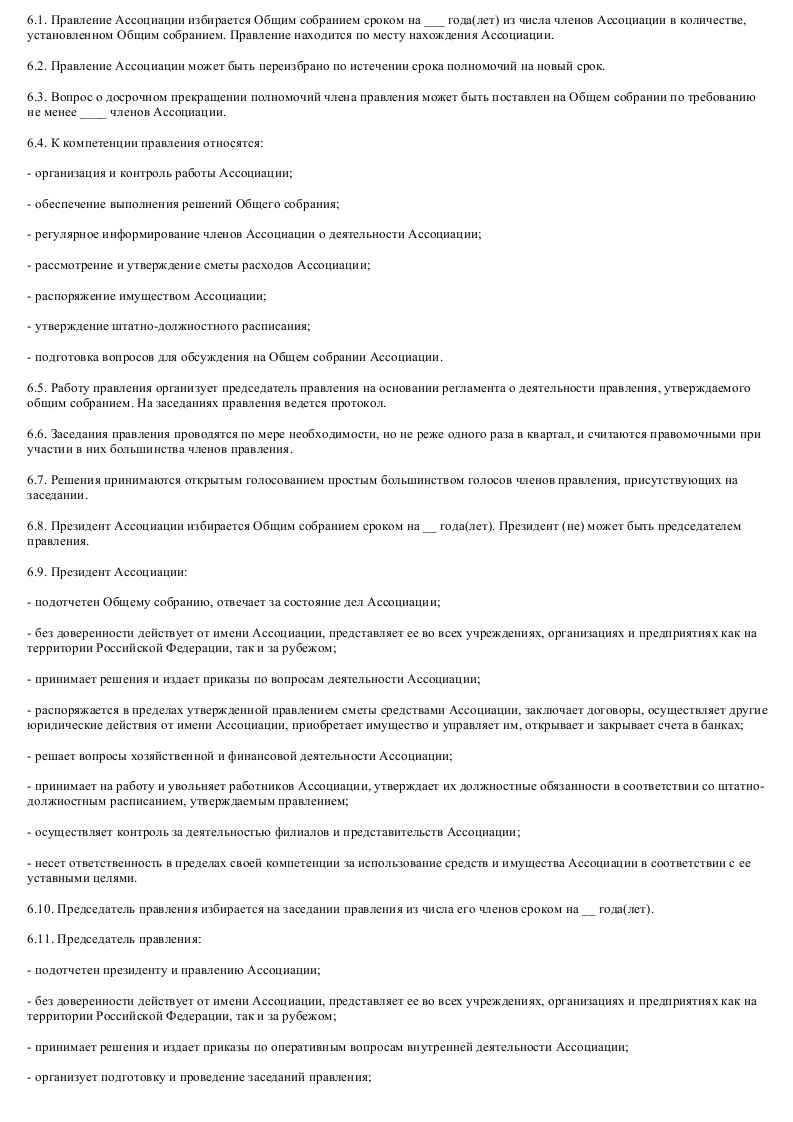 6.1. Правление Ассоциации избирается Общим собранием сроком на ___ года(лет) из числа членов Ассоциации в количестве, установленном Общим собранием. Правление находится по месту нахождения Ассоциации.

6.2. Правление Ассоциации может быть переизбрано по истечении срока полномочий на новый срок.

6.3. Вопрос о досрочном прекращении полномочий члена правления может быть поставлен на Общем собрании по требованию не менее ____ членов Ассоциации.

6.4. К компетенции правления относятся:

- организация и контроль работы Ассоциации;

- обеспечение выполнения решений Общего собрания;

- регулярное информирование членов Ассоциации о деятельности Ассоциации;

- рассмотрение и утверждение сметы расходов Ассоциации;

- распоряжение имуществом Ассоциации;

- утверждение штатно-должностного расписания;

- подготовка вопросов для обсуждения на Общем собрании Ассоциации.

6.5. Работу правления организует председатель правления на основании регламента о деятельности правления, утверждаемого общим собранием. На заседаниях правления ведется протокол.

6.6. Заседания правления проводятся по мере необходимости, но не реже одного раза в квартал, и считаются правомочными при участии в них большинства членов правления.

6.7. Решения принимаются открытым голосованием простым большинством голосов членов правления, присутствующих на заседании.

6.8. Президент Ассоциации избирается Общим собранием сроком на __ года(лет). Президент (не) может быть председателем правления.

6.9. Президент Ассоциации:

- подотчетен Общему собранию, отвечает за состояние дел Ассоциации;

- без доверенности действует от имени Ассоциации, представляет ее во всех учреждениях, организациях и предприятиях как на территории Российской Федерации, так и за рубежом;

- принимает решения и издает приказы по вопросам деятельности Ассоциации;

- распоряжается в пределах утвержденной правлением сметы средствами Ассоциации, заключает договоры, осуществляет другие юридические действия от имени Ассоциации, приобретает имущество и управляет им, открывает и закрывает счета в банках;

- решает вопросы хозяйственной и финансовой деятельности Ассоциации;

- принимает на работу и увольняет работников Ассоциации, утверждает их должностные обязанности в соответствии со штатно-должностным расписанием, утверждаемым правлением;

- осуществляет контроль за деятельностью филиалов и представительств Ассоциации;

- несет ответственность в пределах своей компетенции за использование средств и имущества Ассоциации в соответствии с ее уставными целями.

6.10. Председатель правления избирается на заседании правления из числа его членов сроком на __ года(лет).

6.11. Председатель правления:

- подотчетен президенту и правлению Ассоциации;

- без доверенности действует от имени Ассоциации, представляет ее во всех учреждениях, организациях и предприятиях как на территории Российской Федерации, так и за рубежом;

- принимает решения и издает приказы по оперативным вопросам внутренней деятельности Ассоциации;

- организует подготовку и проведение заседаний правления;